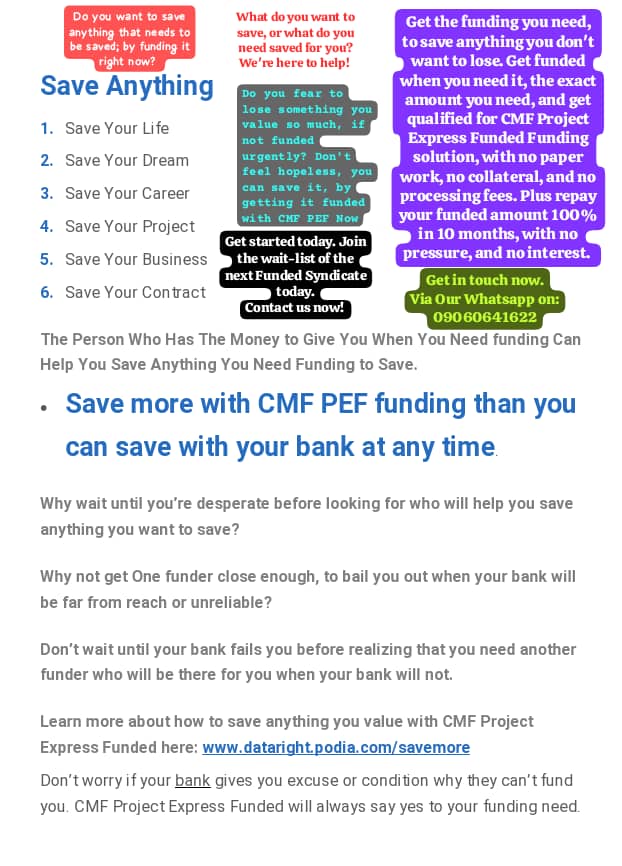 Do you want to save anything that needs to be saved; by funding it right now?

Save Anything

1. Save Your Life
2. Save Your Dream
3. Save Your Career
4. Save Your Project
5. Save Your Business
6. Save Your Contract

What do you want to save, or what do you need saved for you? We're here to help!

Do you fear to lose something you value so much, if not funded urgently? Don't feel hopeless, you can save it, by getting it funded with CMF PEF Now

Get started today. Join the wait-list of the next Funded Syndicate today. Contact us now!

Get the funding you need, to save anything you don't want to lose. Get funded when you need it, the exact amount you need, and get qualified for CMF Project Express Funded Funding solution, with no paper work, no collateral, and no processing fees. Plus repay your funded amount 100% in 10 months, with no pressure, and no interest.

Get in touch now. Via Our Whatsapp on: 09060641622

The Person Who Has The Money to Give You When You Need funding Can Help You Save Anything You Need Funding to Save.

• Save more with CMF PEF funding than you can save with your bank at any time.

Why wait until you're desperate before looking for who will help you save anything you want to save?

Why not get One funder close enough, to bail you out when your bank will be far from reach or unreliable?

Don't wait until your bank fails you before realizing that you need another funder who will be there for you when your bank will not.

Learn more about how to save anything you value with CMF Project Express Funded here: www.dataright.podia.com/savemore

Don't worry if your bank gives you excuse or condition why they can't fund you. CMF Project Express Funded will always say yes to your funding need.